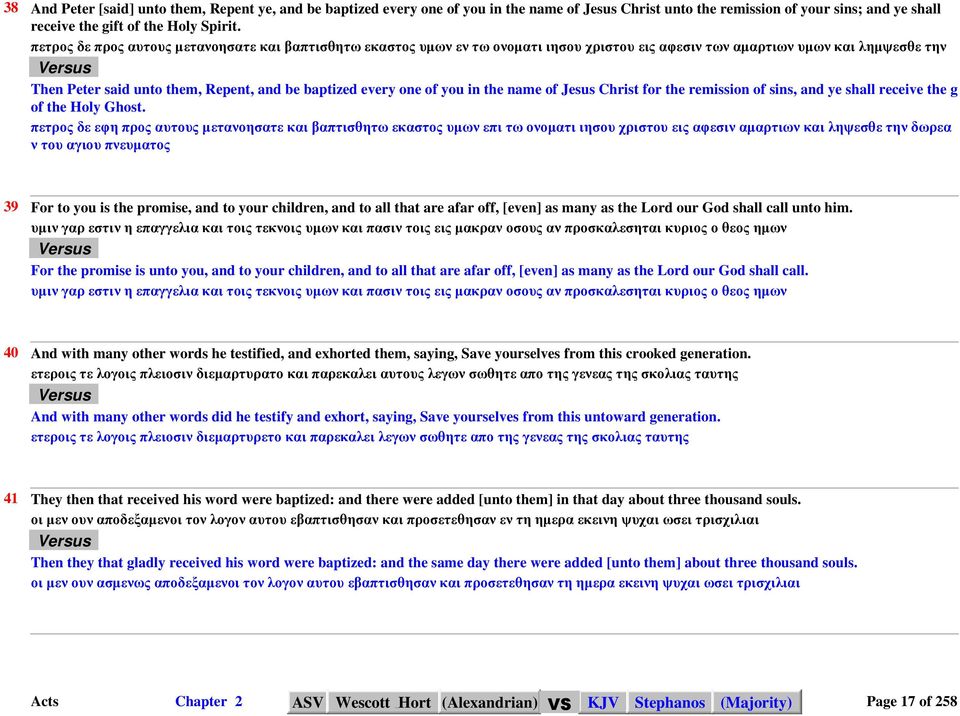 38 And Peter [said] unto them, Repent ye, and be baptized every one of you in the name of Jesus Christ unto the remission of your sins; and ye shall receive the gift of the Holy Spirit.

πετρος δε προς αυτους μετανοησατε και βαπτισθητω εκαστος υμων εν τω ονοματι ιησου χριστου εις αφεσιν των αμαρτιων υμων και λημψεσθε την

Versus

Then Peter said unto them, Repent, and be baptized every one of you in the name of Jesus Christ for the remission of sins, and ye shall receive the g of the Holy Ghost.

πετρος δε εφη προς αυτους μετανοησατε και βαπτισθητω εκαστος υμων επι τω ονοματι ιησου χριστου εις αφεσιν αμαρτιων και ληψεσθε την δωρεα ν του αγιου πνευματος

39 For to you is the promise, and to your children, and to all that are afar off, [even] as many as the Lord our God shall call unto him.

υμιν γαρ εστιν η επαγγελια και τοις τεκνοις υμων και πασιν τοις εις μακραν οσους αν προσκαλεσηται κυριος ο θεος ημων

Versus

For the promise is unto you, and to your children, and to all that are afar off, [even] as many as the Lord our God shall call.

υμιν γαρ εστιν η επαγγελια και τοις τεκνοις υμων και πασιν τοις εις μακραν οσους αν προσκαλεσηται κυριος ο θεος ημων

40 And with many other words he testified, and exhorted them, saying, Save yourselves from this crooked generation.

ετεροις τε λογοις πλειοσιν διεμαρτυρατο και παρεκαλει αυτους λεγων σωθητε απο της γενεας της σκολιας ταυτης

Versus

And with many other words did he testify and exhort, saying, Save yourselves from this untoward generation.

ετεροις τε λογοις πλειοσιν διεμαρτυρετο και παρεκαλει λεγων σωθητε απο της γενεας της σκολιας ταυτης

41 They then that received his word were baptized: and there were added [unto them] in that day about three thousand souls.

οι μεν ουν αποδεξαμενοι τον λογον αυτου εβαπτισθησαν και προσετεθησαν εν τη ημερα εκεινη ψυχαι ωσει τρισχιλιαι

Versus

Then they that gladly received his word were baptized: and the same day there were added [unto them] about three thousand souls.

οι μεν ουν ασμενως αποδεξαμενοι τον λογον αυτου εβαπτισθησαν και προσετεθησαν τη ημερα εκεινη ψυχαι ωσει τρισχιλιαι

Acts Chapter 2 ASV Wescott Hort (Alexandrian) vs KJV Stephanos (Majority) Page 17 of 258